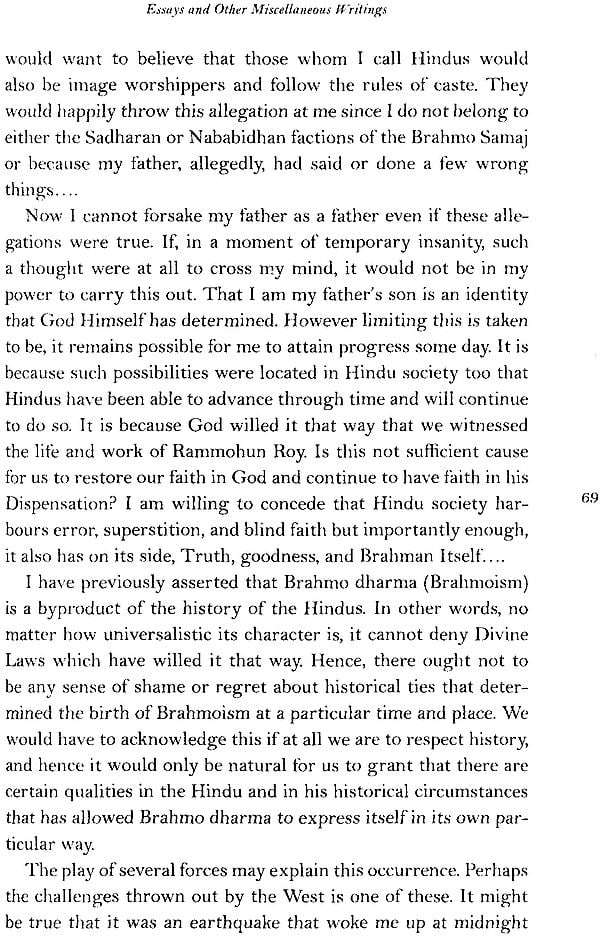 Essays and Other Miscellaneous Writings

would want to believe that those whom I call Hindus would also be image worshippers and follow the rules of caste. They would happily throw this allegation at me since I do not belong to either the Sadharan or Nababidhan factions of the Brahmo Samaj or because my father, allegedly, had said or done a few wrong things....

Now I cannot forsake my father as a father even if these allegations were true. If, in a moment of temporary insanity, such a thought were at all to cross my mind, it would not be in my power to carry this out. That I am my father's son is an identity that God Himself has determined. However limiting this is taken to be, it remains possible for me to attain progress some day. It is because such possibilities were located in Hindu society too that Hindus have been able to advance through time and will continue to do so. It is because God willed it that way that we witnessed the life and work of Rammohun Roy. Is this not sufficient cause for us to restore our faith in God and continue to have faith in his Dispensation? I am willing to concede that Hindu society harbours error, superstition, and blind faith but importantly enough, it also has on its side, Truth, goodness, and Brahman Itself....

69

I have previously asserted that Brahmo dharma (Brahmoism) is a byproduct of the history of the Hindus. In other words, no matter how universalistic its character is, it cannot deny Divine Laws which have willed it that way. Hence, there ought not to be any sense of shame or regret about historical ties that determined the birth of Brahmoism at a particular time and place. We would have to acknowledge this if at all we are to respect history, and hence it would only be natural for us to grant that there are certain qualities in the Hindu and in his historical circumstances that has allowed Brahmo dharma to express itself in its own particular way.

The play of several forces may explain this occurrence. Perhaps the challenges thrown out by the West is one of these. It might be true that it was an earthquake that woke me up at midnight